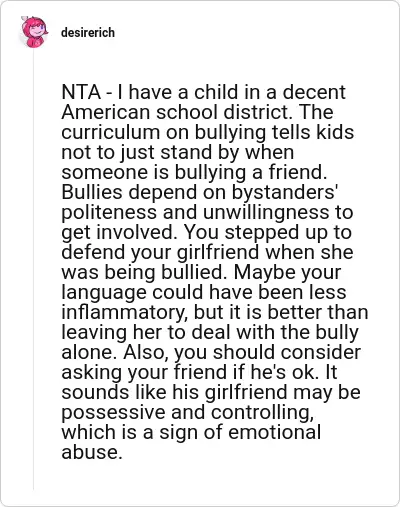 desirerich

NTA - I have a child in a decent American school district. The curriculum on bullying tells kids not to just stand by when someone is bullying a friend. Bullies depend on bystanders' politeness and unwillingness to get involved. You stepped up to defend your girlfriend when she was being bullied. Maybe your language could have been less inflammatory, but it is better than leaving her to deal with the bully alone. Also, you should consider asking your friend if he's ok. It sounds like his girlfriend may be possessive and controlling, which is a sign of emotional abuse.